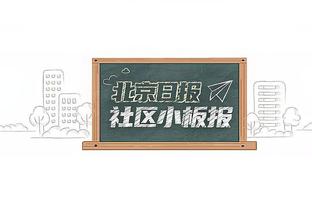 北京日报
社区小板报